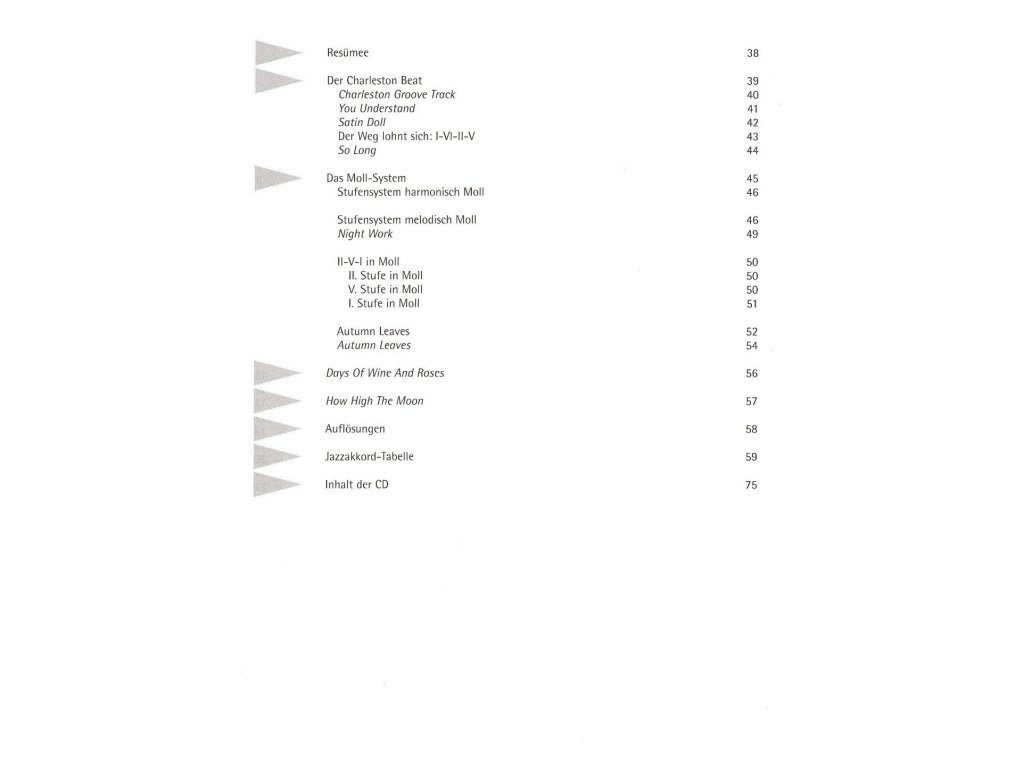 Resümee 38

Der Charleston Beat 39
Charleston Groove Track 40
You Understand 41
Satin Doll 42
Der Weg lohnt sich: I-VI-II-V 43
So Long 44

Das Moll-System 45
Stufensystem harmonisch Moll 46

Stufensystem melodisch Moll 46
Night Work 49

II-V-I in Moll 50
II. Stufe in Moll 50
V. Stufe in Moll 50
I. Stufe in Moll 51

Autumn Leaves 52
Autumn Leaves 54

Days Of Wine And Roses 56

How High The Moon 57

Auflösungen 58

Jazzakkord-Tabelle 59

Inhalt der CD 75